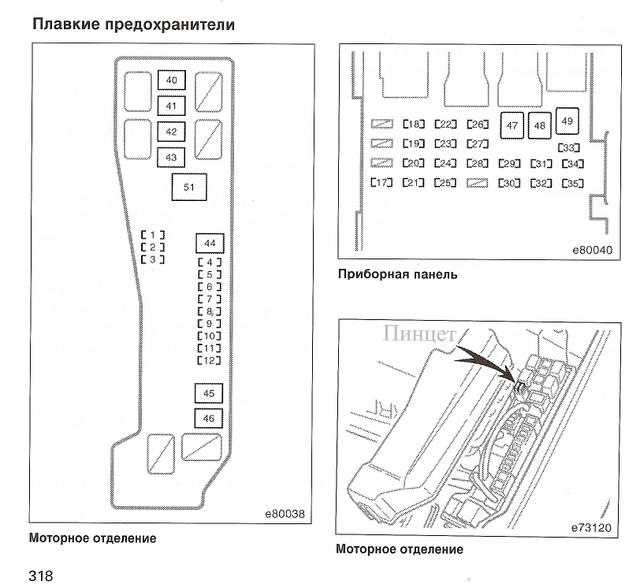 Плавкие предохранители

40
41
42
43
51
1
2
3
44
4
5
6
7
8
9
10
11
12
45
46
e80038

Моторное отделение

18
22
26
47
48
49
19
23
27
33
20
24
28
29
31
34
17
21
25
30
32
35
e80040

Приборная панель

Пинцет
e73120

Моторное отделение

318